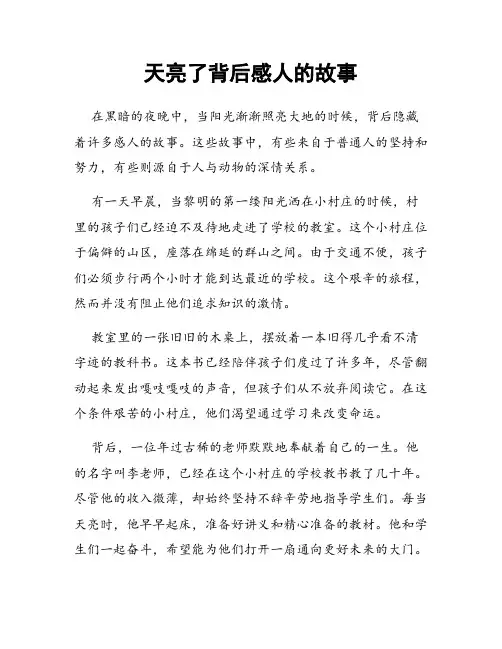 天亮了背后感人的故事

在黑暗的夜晚中，当阳光渐渐照亮大地的时候，背后隐藏着许多感人的故事。这些故事中，有些来自于普通人的坚持和努力，有些则源自于人与动物的深情关系。

有一天早晨，当黎明的第一缕阳光洒在小村庄的时候，村里的孩子们已经迫不及待地走进了学校的教室。这个小村庄位于偏僻的山区，座落在绵延的群山之间。由于交通不便，孩子们必须步行两个小时才能到达最近的学校。这个艰辛的旅程，然而并没有阻止他们追求知识的激情。

教室里的一张旧旧的木桌上，摆放着一本旧得几乎看不清字迹的教科书。这本书已经陪伴孩子们度过了许多年，尽管翻动起来发出嘎吱嘎吱的声音，但孩子们从不放弃阅读它。在这个条件艰苦的小村庄，他们渴望通过学习来改变命运。

背后，一位年过古稀的老师默默地奉献着自己的一生。他的名字叫李老师，已经在这个小村庄的学校教书教了几十年。尽管他的收入微薄，却始终坚持不辞辛劳地指导学生们。每当天亮时，他早早起床，准备好讲义和精心准备的教材。他和学生们一起奋斗，希望能为他们打开一扇通向更好未来的大门。